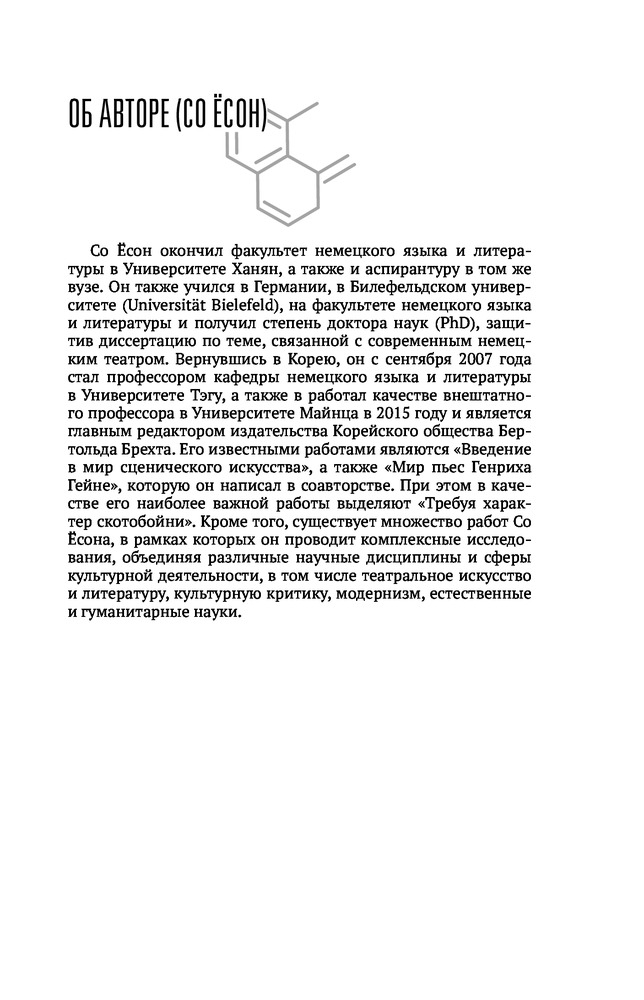 ОБ АВТОРЕ (СО ЁСОН)

Со Ёсон окончил факультет немецкого языка и литературы в Университете Ханян, а также и аспирантуру в том же вузе. Он также учился в Германии, в Билефельдском университете (Universität Bielefeld), на факультете немецкого языка и литературы и получил степень доктора наук (PhD), защитив диссертацию по теме, связанной с современным немецким театром. Вернувшись в Корею, он с сентября 2007 года стал профессором кафедры немецкого языка и литературы в Университете Тэгу, а также в работал качестве внештатного профессора в Университете Майнца в 2015 году и является главным редактором издательства Корейского общества Бертольда Брехта. Его известными работами являются «Введение в мир сценического искусства», а также «Мир пьес Генриха Гейне», которую он написал в соавторстве. При этом в качестве его наиболее важной работы выделяют «Требуя характер скотобойни». Кроме того, существует множество работ Со Ёсона, в рамках которых он проводит комплексные исследования, объединяя различные научные дисциплины и сферы культурной деятельности, в том числе театральное искусство и литературу, культурную критику, модернизм, естественные и гуманитарные науки.